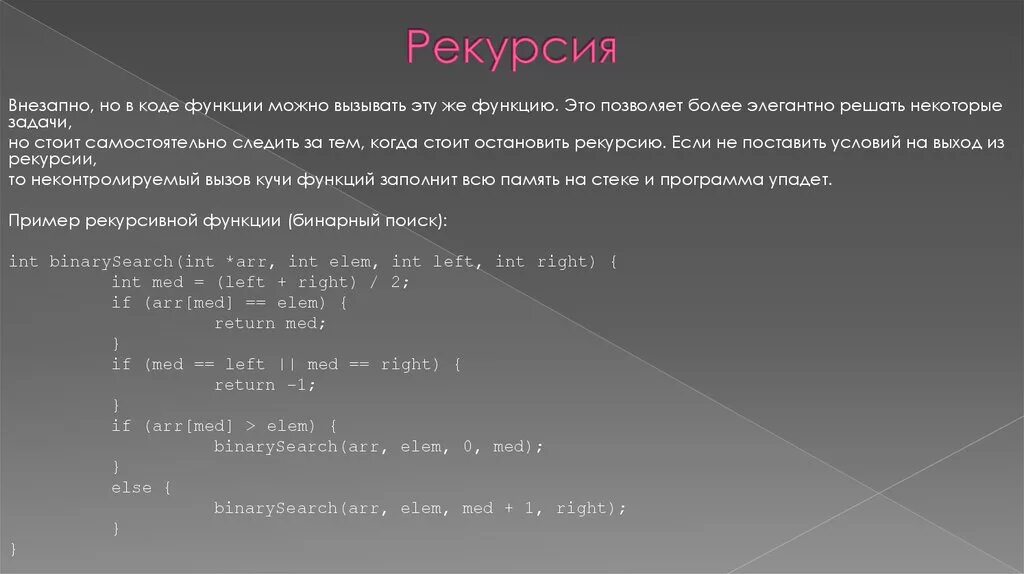 Рекурсия

Внезапно, но в коде функции можно вызывать эту же функцию. Это позволяет более элегантно решать некоторые задачи,
но стоит самостоятельно следить за тем, когда стоит остановить рекурсию. Если не поставить условий на выход из рекурсии,
то неконтролируемый вызов кучи функций заполнит всю память на стеке и программа упадет.

Пример рекурсивной функции (бинарный поиск):

int binarySearch(int *arr, int elem, int left, int right) {
    int med = (left + right) / 2;
    if (arr[med] == elem) {
        return med;
    }
    if (med == left || med == right) {
        return -1;
    }
    if (arr[med] > elem) {
        binarySearch(arr, elem, 0, med);
    }
    else {
        binarySearch(arr, elem, med + 1, right);
    }
}